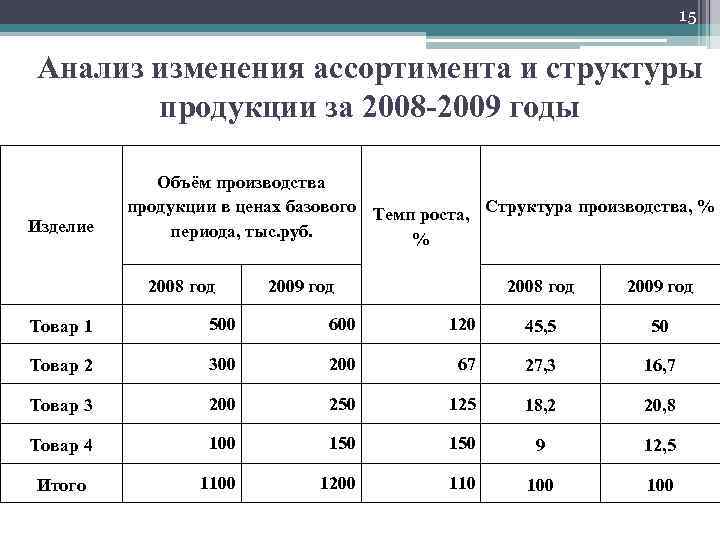 15

Анализ изменения ассортимента и структуры продукции за 2008-2009 годы

| Изделие | Объём производства продукции в ценах базового периода, тыс.руб. | | Темп роста, % | Структура производства, % | |
|---|---|---|---|---|---|
| | 2008 год | 2009 год | | 2008 год | 2009 год |
| Товар 1 | 500 | 600 | 120 | 45,5 | 50 |
| Товар 2 | 300 | 200 | 67 | 27,3 | 16,7 |
| Товар 3 | 200 | 250 | 125 | 18,2 | 20,8 |
| Товар 4 | 100 | 150 | 150 | 9 | 12,5 |
| Итого | 1100 | 1200 | 110 | 100 | 100 |